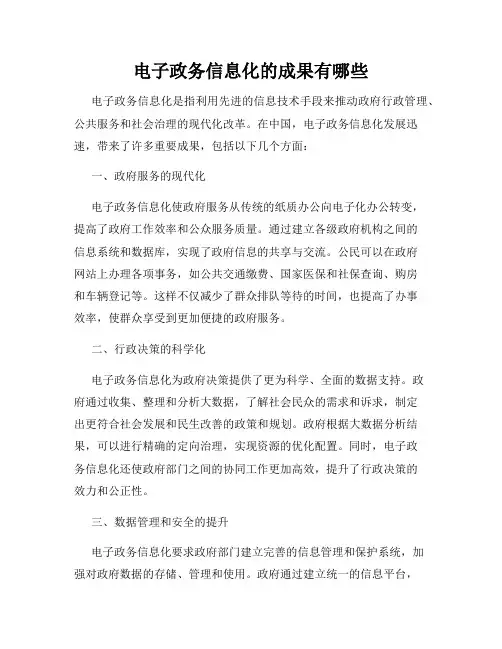 电子政务信息化的成果有哪些

电子政务信息化是指利用先进的信息技术手段来推动政府行政管理、公共服务和社会治理的现代化改革。在中国，电子政务信息化发展迅速，带来了许多重要成果，包括以下几个方面：

一、政府服务的现代化

电子政务信息化使政府服务从传统的纸质办公向电子化办公转变，提高了政府工作效率和公众服务质量。通过建立各级政府机构之间的信息系统和数据库，实现了政府信息的共享与交流。公民可以在政府网站上办理各项事务，如公共交通缴费、国家医保和社保查询、购房和车辆登记等。这样不仅减少了群众排队等待的时间，也提高了办事效率，使群众享受到更加便捷的政府服务。

二、行政决策的科学化

电子政务信息化为政府决策提供了更为科学、全面的数据支持。政府通过收集、整理和分析大数据，了解社会民众的需求和诉求，制定出更符合社会发展和民生改善的政策和规划。政府根据大数据分析结果，可以进行精确的定向治理，实现资源的优化配置。同时，电子政务信息化还使政府部门之间的协同工作更加高效，提升了行政决策的效力和公正性。

三、数据管理和安全的提升

电子政务信息化要求政府部门建立完善的信息管理和保护系统，加强对政府数据的存储、管理和使用。政府通过建立统一的信息平台，